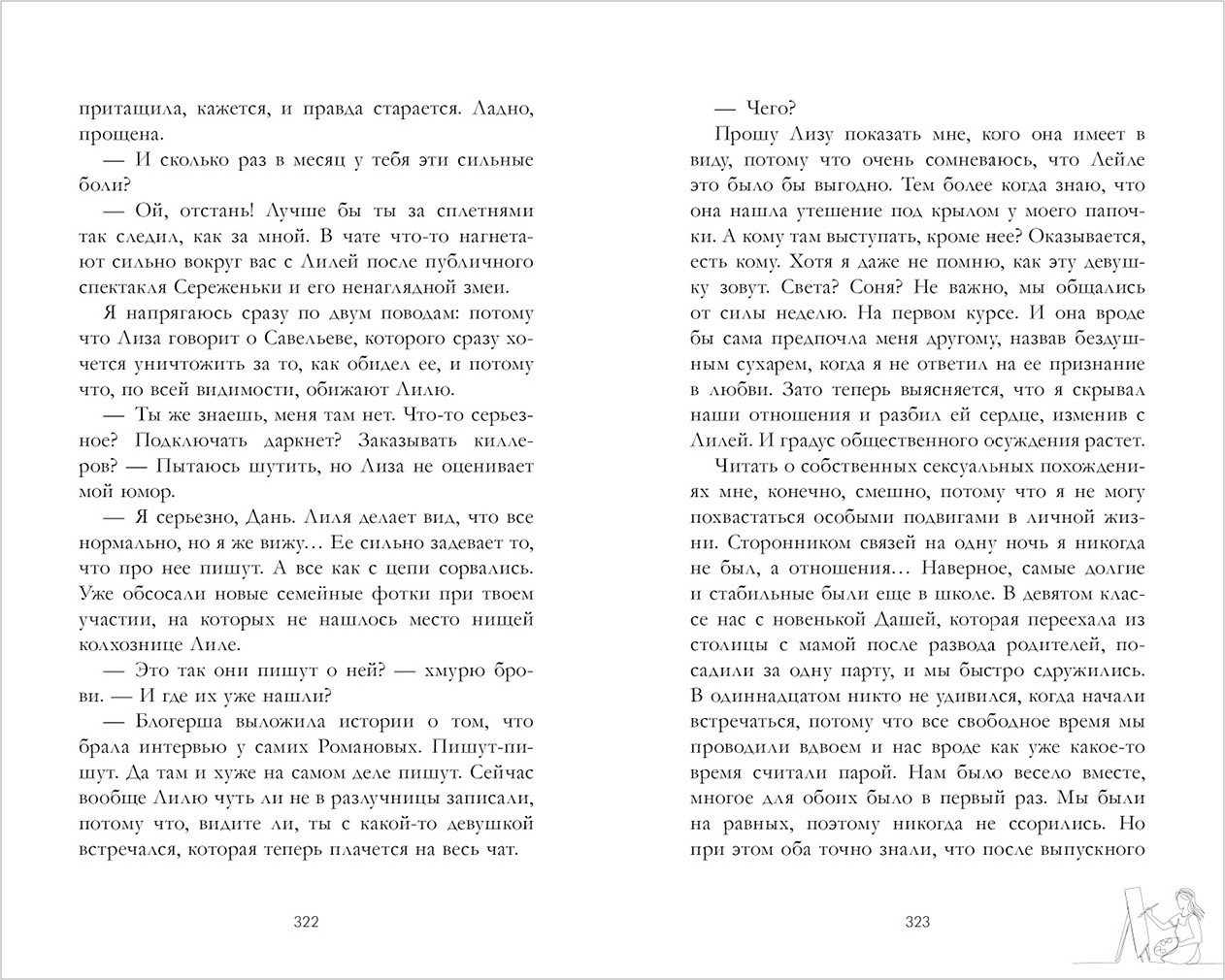 притащила, кажется, и правда старается. Ладно, прощена.

— И сколько раз в месяц у тебя эти сильные боли?

— Ой, отстань! Лучше бы ты за сплетнями так следил, как за мной. В чате что-то нагнетают сильно вокруг вас с Лилей после публичного спектакля Сереженьки и его ненаглядной змеи.

Я напрягаюсь сразу по двум поводам: потому что Лиза говорит о Савельеве, которого сразу хочется уничтожить за то, как обидел ее, и потому что, по всей видимости, обижают Лилю.

— Ты же знаешь, меня там нет. Что-то серьезное? Подключать даркнет? Заказывать киллеров? — Пытаюсь шутить, но Лиза не оценивает мой юмор.

— Я серьезно, Дань. Лиля делает вид, что все нормально, но я же вижу… Ее сильно задевает то, что про нее пишут. А все как с цепи сорвались. Уже обсосали новые семейные фотки при твоем участии, на которых не нашлось место нищей колхознице Лиле.

— Это так они пишут о ней? — хмурю брови. — И где их уже нашли?

— Блогерша выложила истории о том, что брала интервью у самих Романовых. Пишут-пишут. Да там и хуже на самом деле пишут. Сейчас вообще Лилю чуть ли не в разлучницы записали, потому что, видите ли, ты с какой-то девушкой встречался, которая теперь плачется на весь чат.

322

— Чего?

Прошу Лизу показать мне, кого она имеет в виду, потому что очень сомневаюсь, что Лейле это было бы выгодно. Тем более когда знаю, что она нашла утешение под крылом у моего папочки. А кому там выступать, кроме нее? Оказывается, есть кому. Хотя я даже не помню, как эту девушку зовут. Света? Соня? Не важно, мы общались от силы неделю. На первом курсе. И она вроде бы сама предпочла меня другому, назвав бездушным сухарем, когда я не ответил на ее признание в любви. Зато теперь выясняется, что я скрывал наши отношения и разбил ей сердце, изменив с Лилей. И градус общественного осуждения растет.

Читать о собственных сексуальных похождениях мне, конечно, смешно, потому что я не могу похвастаться особыми подвигами в личной жизни. Сторонником связей на одну ночь я никогда не был, а отношения… Наверное, самые долгие и стабильные были еще в школе. В девятом классе нас с новенькой Дашей, которая переехала из столицы с мамой после развода родителей, посадили за одну парту, и мы быстро сдружились. В одиннадцатом никто не удивился, когда начали встречаться, потому что все свободное время мы проводили вдвоем и нас вроде как уже какое-то время считали парой. Нам было весело вместе, многое для обоих было в первый раз. Мы были на равных, поэтому никогда не ссорились. Но при этом оба точно знали, что после выпускного

323